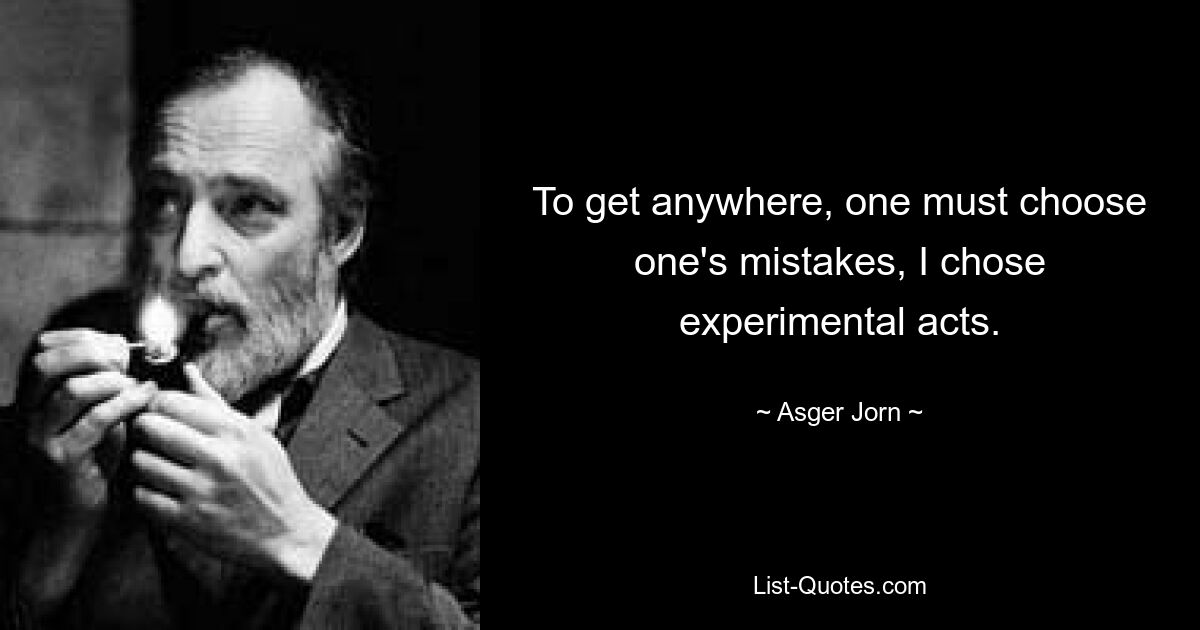 To get anywhere, one must choose one's mistakes, I chose experimental acts.

~ Asger Jorn ~

List-Quotes.com